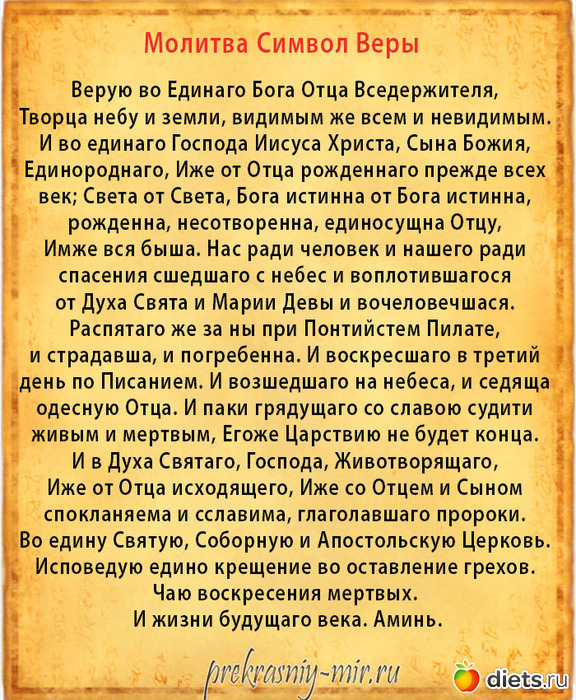 Молитва Символ Веры

Верую во Единаго Бога Отца Вседержителя, Творца небу и земли, видимым же всем и невидимым. И во единаго Господа Иисуса Христа, Сына Божия, Единороднаго, Иже от Отца рожденнаго прежде всех век; Света от Света, Бога истинна от Бога истинна, рожденна, несотворенна, единосущна Отцу, Имже вся быша. Нас ради человек и нашего ради спасения сшедшаго с небес и воплотившагося от Духа Свята и Марии Девы и вочеловечшася. Распятаго же за ны при Понтийстем Пилате, и страдавша, и погребенна. И воскресшаго в третий день по Писанием. И возшедшаго на небеса, и седяща одесную Отца. И паки грядущаго со славою судити живым и мертвым, Егоже Царствию не будет конца. И в Духа Святаго, Господа, Животворящаго, Иже от Отца исходящего, Иже со Отцем и Сыном спокланяема и сславима, глаголавшаго пророки. Во едину Святую, Соборную и Апостольскую Церковь. Исповедую едино крещение во оставление грехов. Чаю воскресения мертвых. И жизни будущаго века. Аминь.

prekrasniy-mir.ru

diets.ru